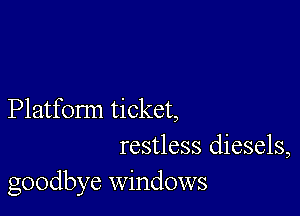 Platform ticket,
restless diesels,
goodbye windows